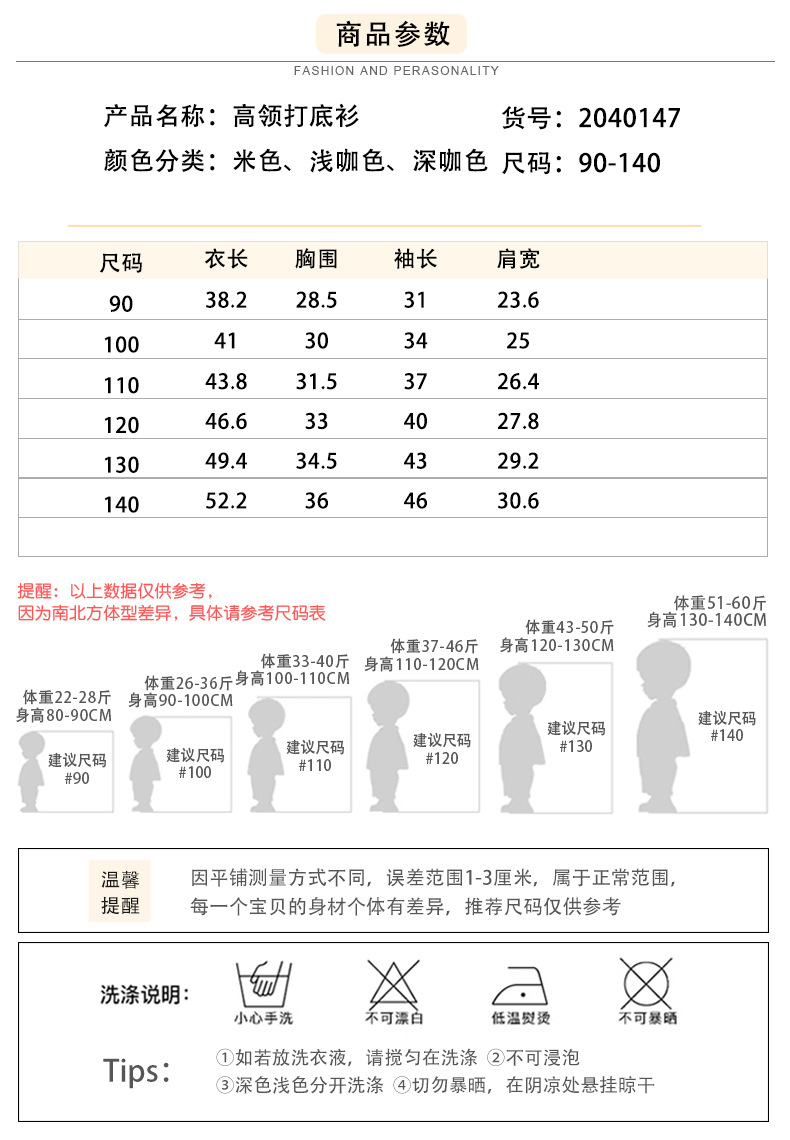 商品参数

FASHION AND PERASONALITY

产品名称：高领打底衫　货号：2040147

颜色分类：米色、浅咖色、深咖色　尺码：90-140

| 尺码 | 衣长 | 胸围 | 袖长 | 肩宽 |
|---|---|---|---|---|
| 90 | 38.2 | 28.5 | 31 | 23.6 |
| 100 | 41 | 30 | 34 | 25 |
| 110 | 43.8 | 31.5 | 37 | 26.4 |
| 120 | 46.6 | 33 | 40 | 27.8 |
| 130 | 49.4 | 34.5 | 43 | 29.2 |
| 140 | 52.2 | 36 | 46 | 30.6 |

提醒：以上数据仅供参考，
因为南北方体型差异，具体请参考尺码表

体重22-28斤 身高80-90CM 建议尺码 #90

体重26-36斤 身高90-100CM 建议尺码 #100

体重33-40斤 身高100-110CM 建议尺码 #110

体重37-46斤 身高110-120CM 建议尺码 #120

体重43-50斤 身高120-130CM 建议尺码 #130

体重51-60斤 身高130-140CM 建议尺码 #140

温馨提醒

因平铺测量方式不同，误差范围1-3厘米，属于正常范围，
每一个宝贝的身材个体有差异，推荐尺码仅供参考

洗涤说明：

小心手洗　不可漂白　低温熨烫　不可暴晒

Tips：
①如若放洗衣液，请搅匀在洗涤 ②不可浸泡
③深色浅色分开洗涤 ④切勿暴晒，在阴凉处悬挂晾干